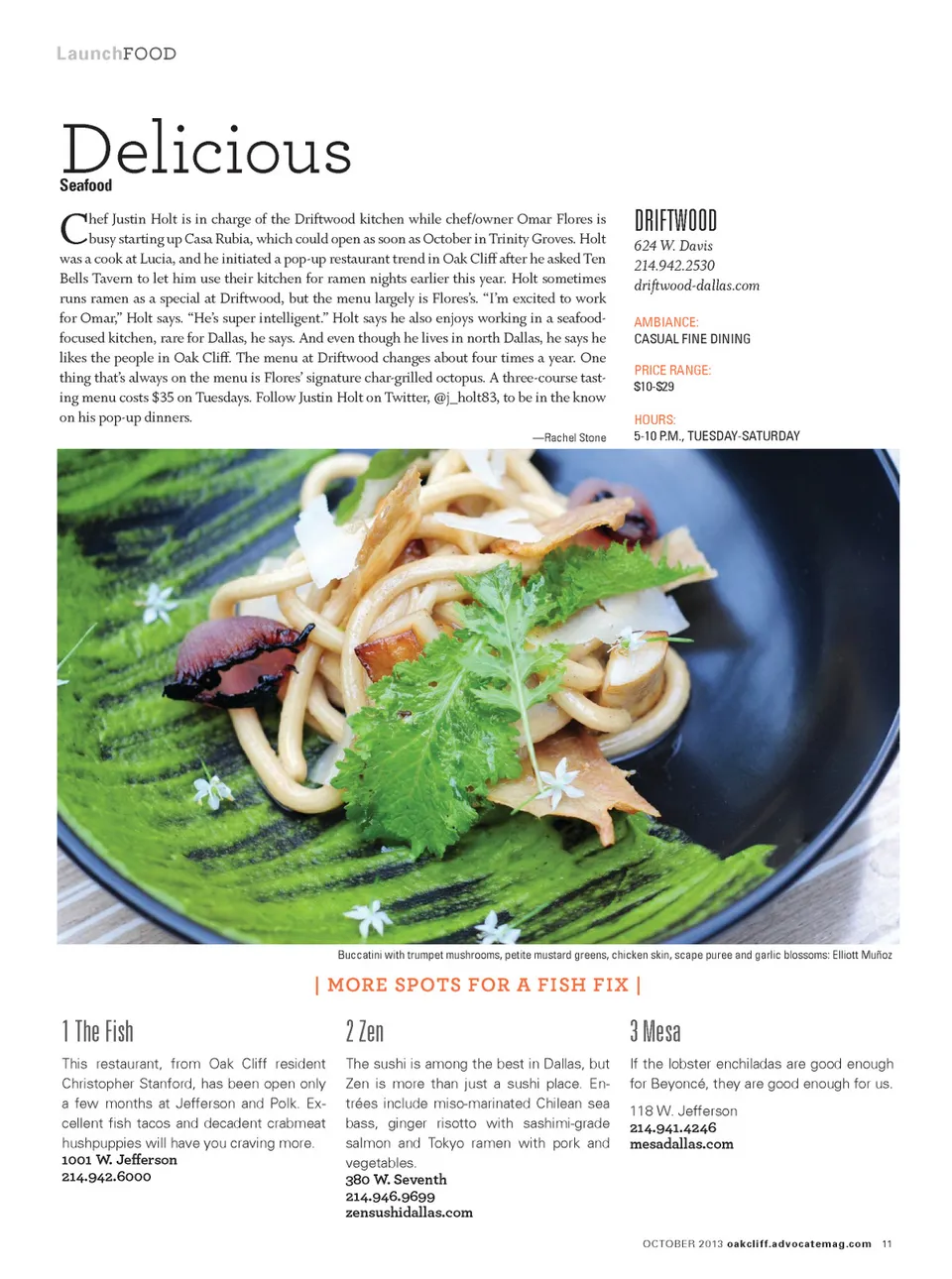 LaunchFOOD

Delicious
Seafood

Chef Justin Holt is in charge of the Driftwood kitchen while chef/owner Omar Flores is busy starting up Casa Rubia, which could open as soon as October in Trinity Groves. Holt was a cook at Lucia, and he initiated a pop-up restaurant trend in Oak Cliff after he asked Ten Bells Tavern to let him use their kitchen for ramen nights earlier this year. Holt sometimes runs ramen as a special at Driftwood, but the menu largely is Flores's. "I'm excited to work for Omar," Holt says. "He's super intelligent." Holt says he also enjoys working in a seafood-focused kitchen, rare for Dallas, he says. And even though he lives in north Dallas, he says he likes the people in Oak Cliff. The menu at Driftwood changes about four times a year. One thing that's always on the menu is Flores' signature char-grilled octopus. A three-course tasting menu costs $35 on Tuesdays. Follow Justin Holt on Twitter, @j_holt83, to be in the know on his pop-up dinners.

—Rachel Stone

DRIFTWOOD
624 W. Davis
214.942.2530
driftwood-dallas.com

AMBIANCE:
CASUAL FINE DINING

PRICE RANGE:
$10-$29

HOURS:
5-10 P.M., TUESDAY-SATURDAY

Buccatini with trumpet mushrooms, petite mustard greens, chicken skin, scape puree and garlic blossoms: Elliott Muñoz

| MORE SPOTS FOR A FISH FIX |

1 The Fish
This restaurant, from Oak Cliff resident Christopher Stanford, has been open only a few months at Jefferson and Polk. Excellent fish tacos and decadent crabmeat hushpuppies will have you craving more.
1001 W. Jefferson
214.942.6000

2 Zen
The sushi is among the best in Dallas, but Zen is more than just a sushi place. Entrées include miso-marinated Chilean sea bass, ginger risotto with sashimi-grade salmon and Tokyo ramen with pork and vegetables.
380 W. Seventh
214.946.9699
zensushidallas.com

3 Mesa
If the lobster enchiladas are good enough for Beyoncé, they are good enough for us.
118 W. Jefferson
214.941.4246
mesadallas.com

OCTOBER 2013 oakcliff.advocatemag.com 11